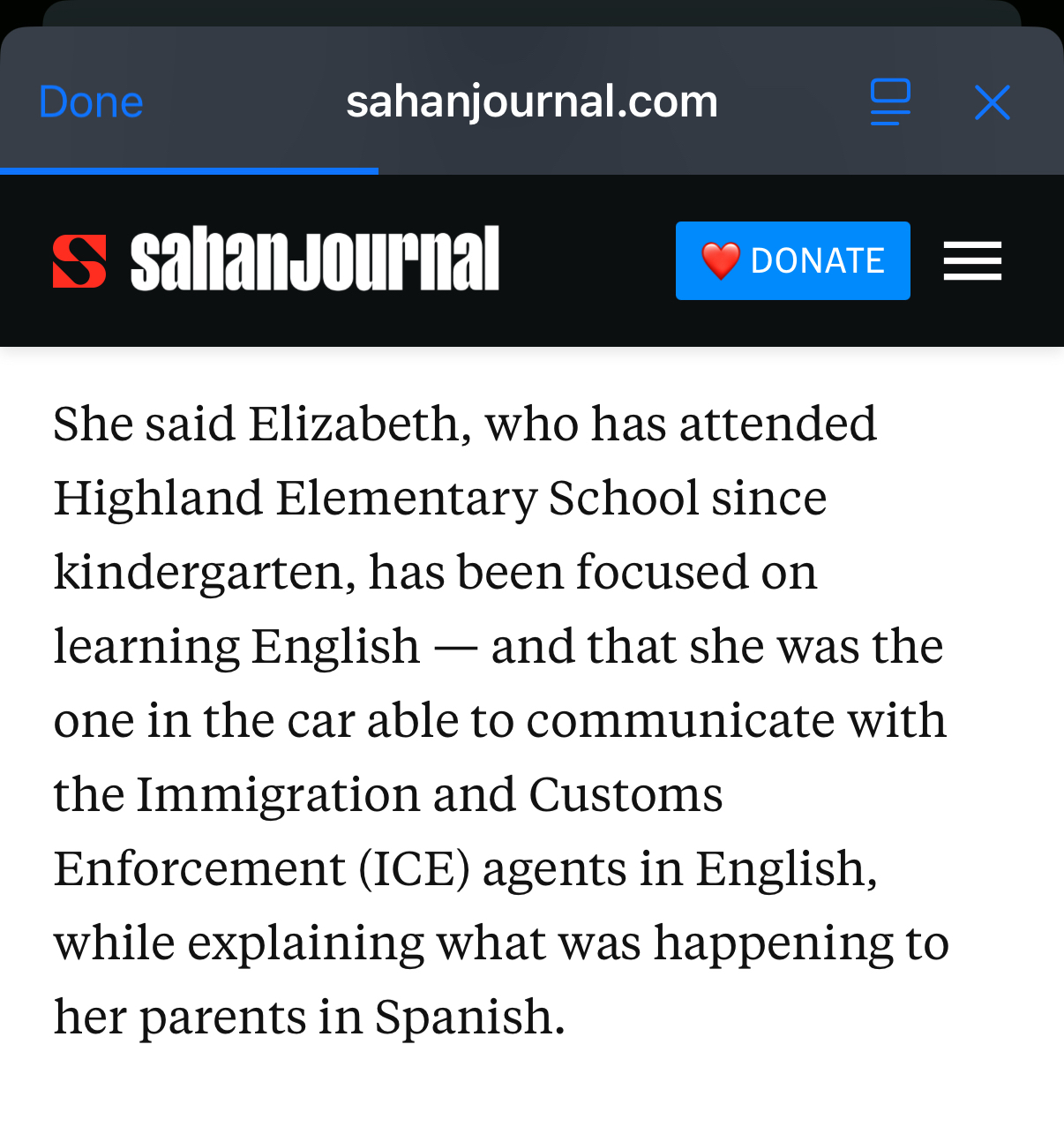 Done sahanjournal.com

S sahanJournal ❤️ DONATE

She said Elizabeth, who has attended Highland Elementary School since kindergarten, has been focused on learning English — and that she was the one in the car able to communicate with the Immigration and Customs Enforcement (ICE) agents in English, while explaining what was happening to her parents in Spanish.